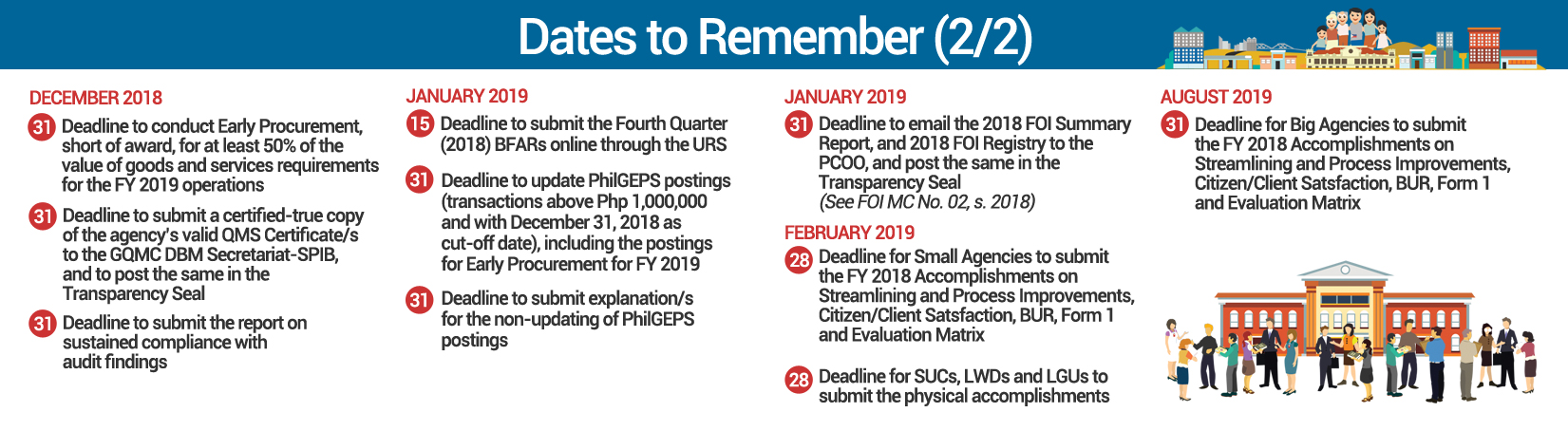 Dates to Remember (2/2)

DECEMBER 2018

31 Deadline to conduct Early Procurement, short of award, for at least 50% of the value of goods and services requirements for the FY 2019 operations

31 Deadline to submit a certified-true copy of the agency's valid QMS Certificate/s to the GQMC DBM Secretariat-SPIB, and to post the same in the Transparency Seal

31 Deadline to submit the report on sustained compliance with audit findings

JANUARY 2019

15 Deadline to submit the Fourth Quarter (2018) BFARs online through the URS

31 Deadline to update PhilGEPS postings (transactions above Php 1,000,000 and with December 31, 2018 as cut-off date), including the postings for Early Procurement for FY 2019

31 Deadline to submit explanation/s for the non-updating of PhilGEPS postings

JANUARY 2019

31 Deadline to email the 2018 FOI Summary Report, and 2018 FOI Registry to the PCOO, and post the same in the Transparency Seal (See FOI MC No. 02, s. 2018)

FEBRUARY 2019

28 Deadline for Small Agencies to submit the FY 2018 Accomplishments on Streamlining and Process Improvements, Citizen/Client Satsfaction, BUR, Form 1 and Evaluation Matrix

28 Deadline for SUCs, LWDs and LGUs to submit the physical accomplishments

AUGUST 2019

31 Deadline for Big Agencies to submit the FY 2018 Accomplishments on Streamlining and Process Improvements, Citizen/Client Satsfaction, BUR, Form 1 and Evaluation Matrix